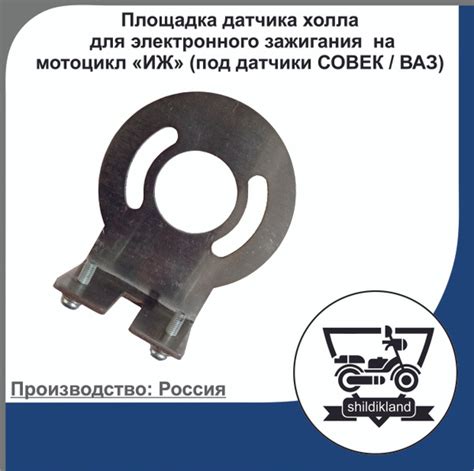 Площадка датчика холла для электронного зажигания на мотоцикл «ИЖ» (под датчики СОВЕК / ВАЗ)

Производство: Россия

shildikland